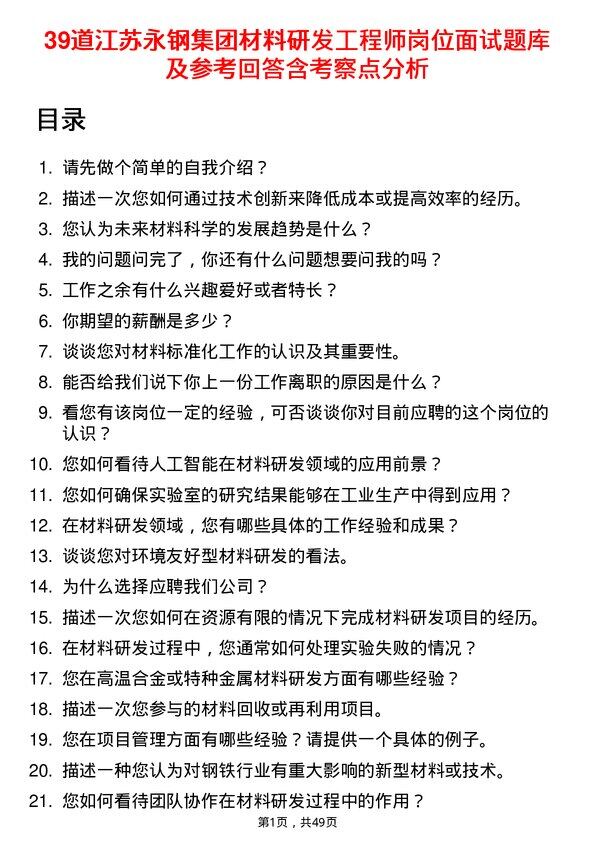 39道江苏永钢集团材料研发工程师岗位面试题库及参考回答含考察点分析

目录

1. 请先做个简单的自我介绍？
2. 描述一次您如何通过技术创新来降低成本或提高效率的经历。
3. 您认为未来材料科学的发展趋势是什么？
4. 我的问题问完了，你还有什么问题想要问我的吗？
5. 工作之余有什么兴趣爱好或者特长？
6. 你期望的薪酬是多少？
7. 谈谈您对材料标准化工作的认识及其重要性。
8. 能否给我们说下你上一份工作离职的原因是什么？
9. 看您有该岗位一定的经验，可否谈谈你对目前应聘的这个岗位的认识？
10. 您如何看待人工智能在材料研发领域的应用前景？
11. 您如何确保实验室的研究结果能够在工业生产中得到应用？
12. 在材料研发领域，您有哪些具体的工作经验和成果？
13. 谈谈您对环境友好型材料研发的看法。
14. 为什么选择应聘我们公司？
15. 描述一次您如何在资源有限的情况下完成材料研发项目的经历。
16. 在材料研发过程中，您通常如何处理实验失败的情况？
17. 您在高温合金或特种金属材料研发方面有哪些经验？
18. 描述一次您参与的材料回收或再利用项目。
19. 您在项目管理方面有哪些经验？请提供一个具体的例子。
20. 描述一种您认为对钢铁行业有重大影响的新型材料或技术。
21. 您如何看待团队协作在材料研发过程中的作用？

第1页，共49页